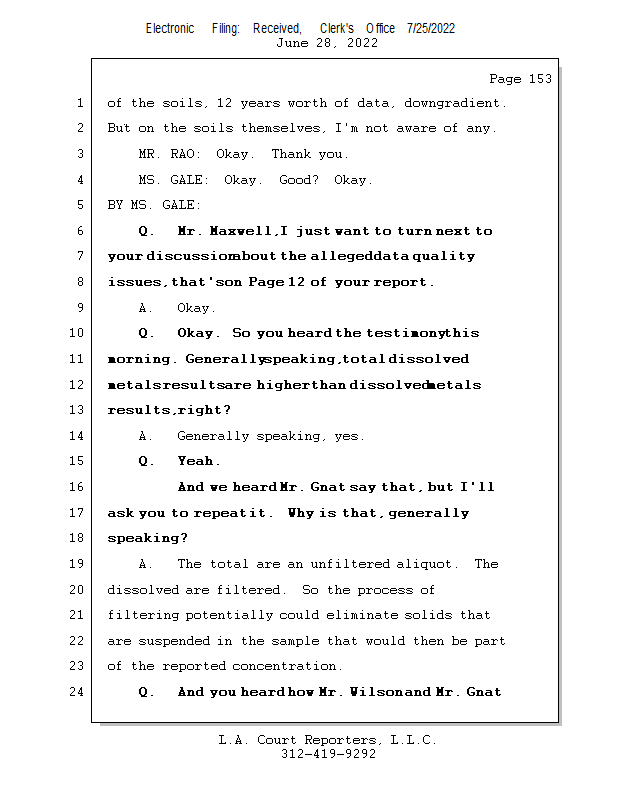 Electronic Filing: Received, Clerk's Office 7/25/2022
June 28, 2022

Page 153

1 of the soils, 12 years worth of data, downgradient.
2 But on the soils themselves, I'm not aware of any.
3 MR. RAO: Okay. Thank you.
4 MS. GALE: Okay. Good? Okay.
5 BY MS. GALE:
6 Q. Mr. Maxwell, I just want to turn next to
7 your discussion about the alleged data quality
8 issues, that's on Page 12 of your report.
9 A. Okay.
10 Q. Okay. So you heard the testimony this
11 morning. Generally speaking, total dissolved
12 metals results are higher than dissolved metals
13 results, right?
14 A. Generally speaking, yes.
15 Q. Yeah.
16 And we heard Mr. Gnat say that, but I'll
17 ask you to repeat it. Why is that, generally
18 speaking?
19 A. The total are an unfiltered aliquot. The
20 dissolved are filtered. So the process of
21 filtering potentially could eliminate solids that
22 are suspended in the sample that would then be part
23 of the reported concentration.
24 Q. And you heard how Mr. Wilson and Mr. Gnat

L.A. Court Reporters, L.L.C.
312-419-9292